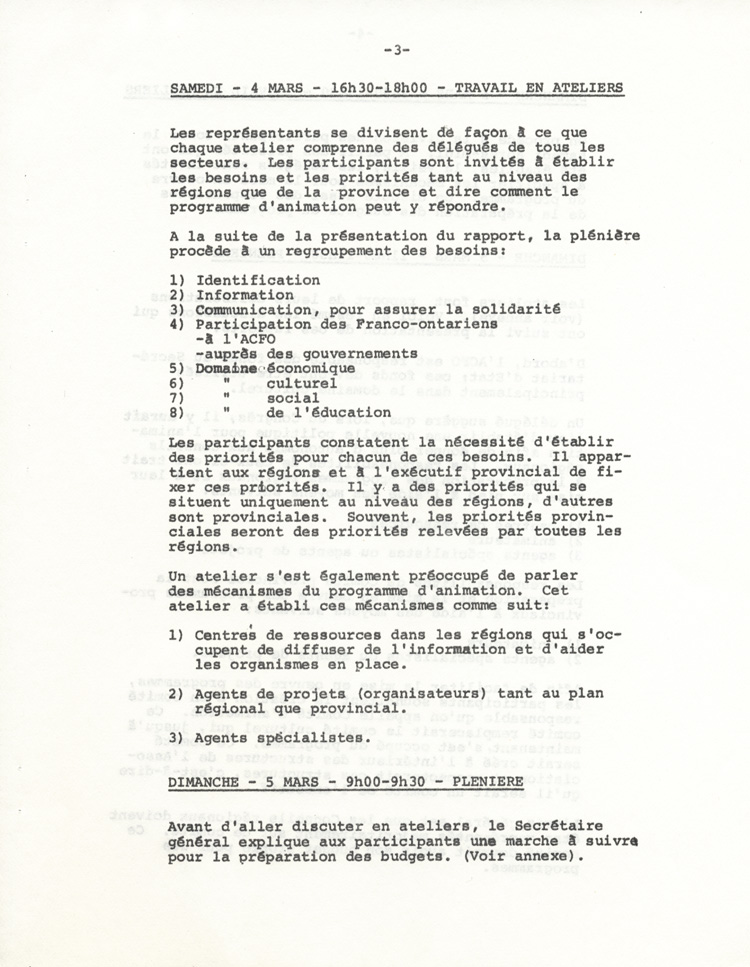 -3-

SAMEDI - 4 MARS - 16h30-18h00 - TRAVAIL EN ATELIERS

Les représentants se divisent de façon à ce que chaque atelier comprenne des délégués de tous les secteurs. Les participants sont invités à établir les besoins et les priorités tant au niveau des régions que de la province et dire comment le programme d'animation peut y répondre.

A la suite de la présentation du rapport, la plénière procède à un regroupement des besoins:

1) Identification
2) Information
3) Communication, pour assurer la solidarité
4) Participation des Franco-ontariens
-à l'ACFO
-auprès des gouvernements
5) Domaine économique
6) " culturel
7) " social
8) " de l'éducation

Les participants constatent la nécessité d'établir des priorités pour chacun de ces besoins. Il appartient aux régions et à l'exécutif provincial de fixer ces priorités. Il y a des priorités qui se situent uniquement au niveau des régions, d'autres sont provinciales. Souvent, les priorités provinciales seront des priorités relevées par toutes les régions.

Un atelier s'est également préoccupé de parler des mécanismes du programme d'animation. Cet atelier a établi ces mécanismes comme suit:

1) Centres de ressources dans les régions qui s'occupent de diffuser de l'information et d'aider les organismes en place.

2) Agents de projets (organisateurs) tant au plan régional que provincial.

3) Agents spécialistes.

DIMANCHE - 5 MARS - 9h00-9h30 - PLENIERE

Avant d'aller discuter en ateliers, le Secrétaire général explique aux participants une marche à suivre pour la préparation des budgets. (Voir annexe).